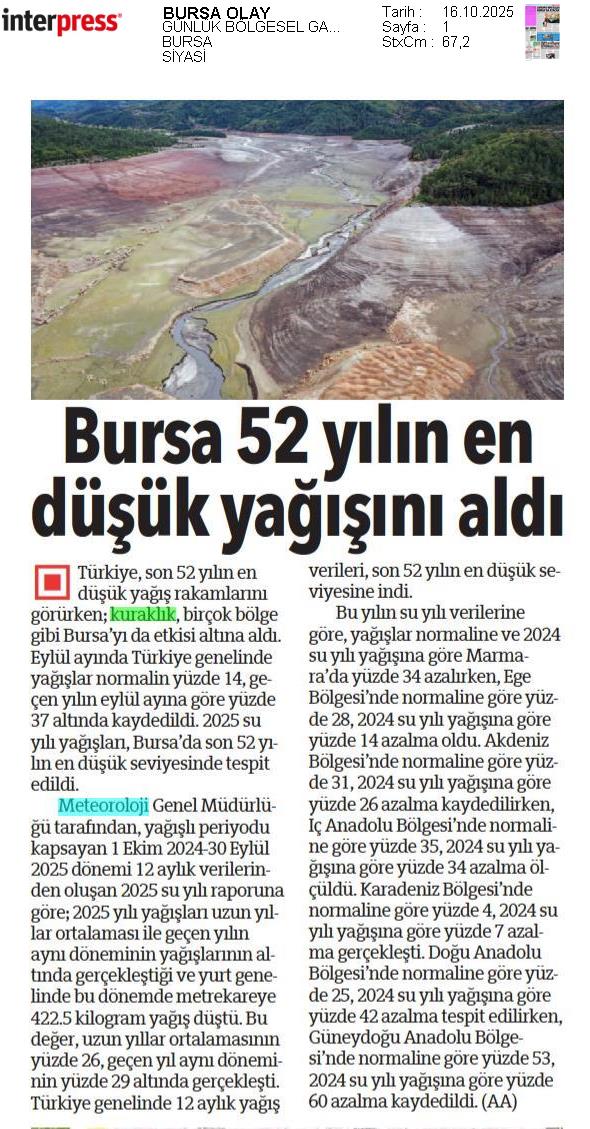 interpress

BURSA OLAY
GÜNLÜK BÖLGESEL GA...
BURSA
SİYASİ

Tarih : 16.10.2025
Sayfa : 1
StxCm : 67,2

Bursa 52 yılın en düşük yağışını aldı

Türkiye, son 52 yılın en düşük yağış rakamlarını görürken; kuraklık, birçok bölge gibi Bursa'yı da etkisi altına aldı. Eylül ayında Türkiye genelinde yağışlar normalin yüzde 14, geçen yılın eylül ayına göre yüzde 37 altında kaydedildi. 2025 su yılı yağışları, Bursa'da son 52 yılın en düşük seviyesinde tespit edildi.

Meteoroloji Genel Müdürlüğü tarafından, yağışlı periyodu kapsayan 1 Ekim 2024-30 Eylül 2025 dönemi 12 aylık verilerinden oluşan 2025 su yılı raporuna göre; 2025 yılı yağışları uzun yıllar ortalaması ile geçen yılın aynı döneminin yağışlarının altında gerçekleştiği ve yurt genelinde bu dönemde metrekareye 422.5 kilogram yağış düştü. Bu değer, uzun yıllar ortalamasının yüzde 26, geçen yıl aynı döneminin yüzde 29 altında gerçekleşti. Türkiye genelinde 12 aylık yağış verileri, son 52 yılın en düşük seviyesine indi.

Bu yılın su yılı verilerine göre, yağışlar normaline ve 2024 su yılı yağışına göre Marmara'da yüzde 34 azalırken, Ege Bölgesi'nde normaline göre yüzde 28, 2024 su yılı yağışına göre yüzde 14 azalma oldu. Akdeniz Bölgesi'nde normaline göre yüzde 31, 2024 su yılı yağışına göre yüzde 26 azalma kaydedilirken, İç Anadolu Bölgesi'nde normaline göre yüzde 35, 2024 su yılı yağışına göre yüzde 34 azalma ölçüldü. Karadeniz Bölgesi'nde normaline göre yüzde 4, 2024 su yılı yağışına göre yüzde 7 azalma gerçekleşti. Doğu Anadolu Bölgesi'nde normaline göre yüzde 25, 2024 su yılı yağışına göre yüzde 42 azalma tespit edilirken, Güneydoğu Anadolu Bölgesi'nde normaline göre yüzde 53, 2024 su yılı yağışına göre yüzde 60 azalma kaydedildi. (AA)